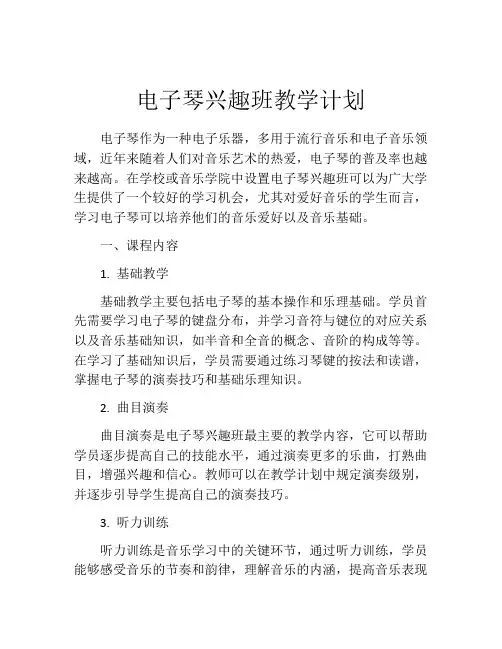 电子琴兴趣班教学计划

电子琴作为一种电子乐器，多用于流行音乐和电子音乐领域，近年来随着人们对音乐艺术的热爱，电子琴的普及率也越来越高。在学校或音乐学院中设置电子琴兴趣班可以为广大学生提供了一个较好的学习机会，尤其对爱好音乐的学生而言，学习电子琴可以培养他们的音乐爱好以及音乐基础。

一、课程内容

1. 基础教学

基础教学主要包括电子琴的基本操作和乐理基础。学员首先需要学习电子琴的键盘分布，并学习音符与键位的对应关系以及音乐基础知识，如半音和全音的概念、音阶的构成等等。在学习了基础知识后，学员需要通过练习琴键的按法和读谱，掌握电子琴的演奏技巧和基础乐理知识。

2. 曲目演奏

曲目演奏是电子琴兴趣班最主要的教学内容，它可以帮助学员逐步提高自己的技能水平，通过演奏更多的乐曲，打熟曲目，增强兴趣和信心。教师可以在教学计划中规定演奏级别，并逐步引导学生提高自己的演奏技巧。

3. 听力训练

听力训练是音乐学习中的关键环节，通过听力训练，学员能够感受音乐的节奏和韵律，理解音乐的内涵，提高音乐表现